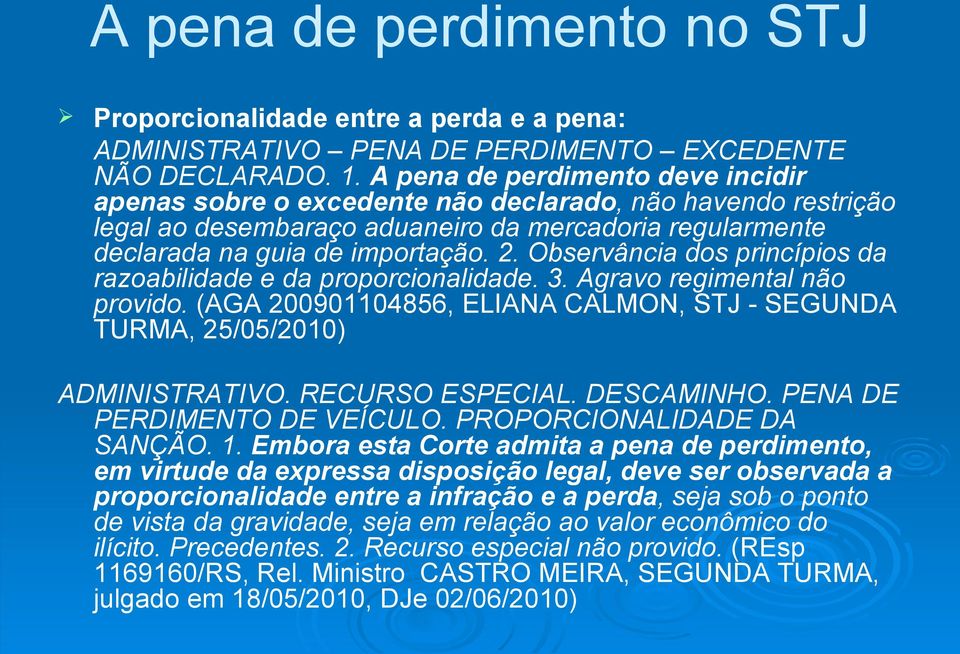 A pena de perdimento no STJ

Proporcionalidade entre a perda e a pena:
ADMINISTRATIVO – PENA DE PERDIMENTO – EXCEDENTE NÃO DECLARADO. 1. A pena de perdimento deve incidir apenas sobre o excedente não declarado, não havendo restrição legal ao desembaraço aduaneiro da mercadoria regularmente declarada na guia de importação. 2. Observância dos princípios da razoabilidade e da proporcionalidade. 3. Agravo regimental não provido. (AGA 200901104856, ELIANA CALMON, STJ - SEGUNDA TURMA, 25/05/2010)

ADMINISTRATIVO. RECURSO ESPECIAL. DESCAMINHO. PENA DE PERDIMENTO DE VEÍCULO. PROPORCIONALIDADE DA SANÇÃO. 1. Embora esta Corte admita a pena de perdimento, em virtude da expressa disposição legal, deve ser observada a proporcionalidade entre a infração e a perda, seja sob o ponto de vista da gravidade, seja em relação ao valor econômico do ilícito. Precedentes. 2. Recurso especial não provido. (REsp 1169160/RS, Rel. Ministro CASTRO MEIRA, SEGUNDA TURMA, julgado em 18/05/2010, DJe 02/06/2010)